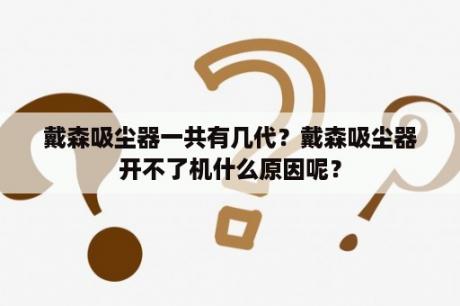 戴森吸尘器一共有几代？戴森吸尘器开不了机什么原因呢？